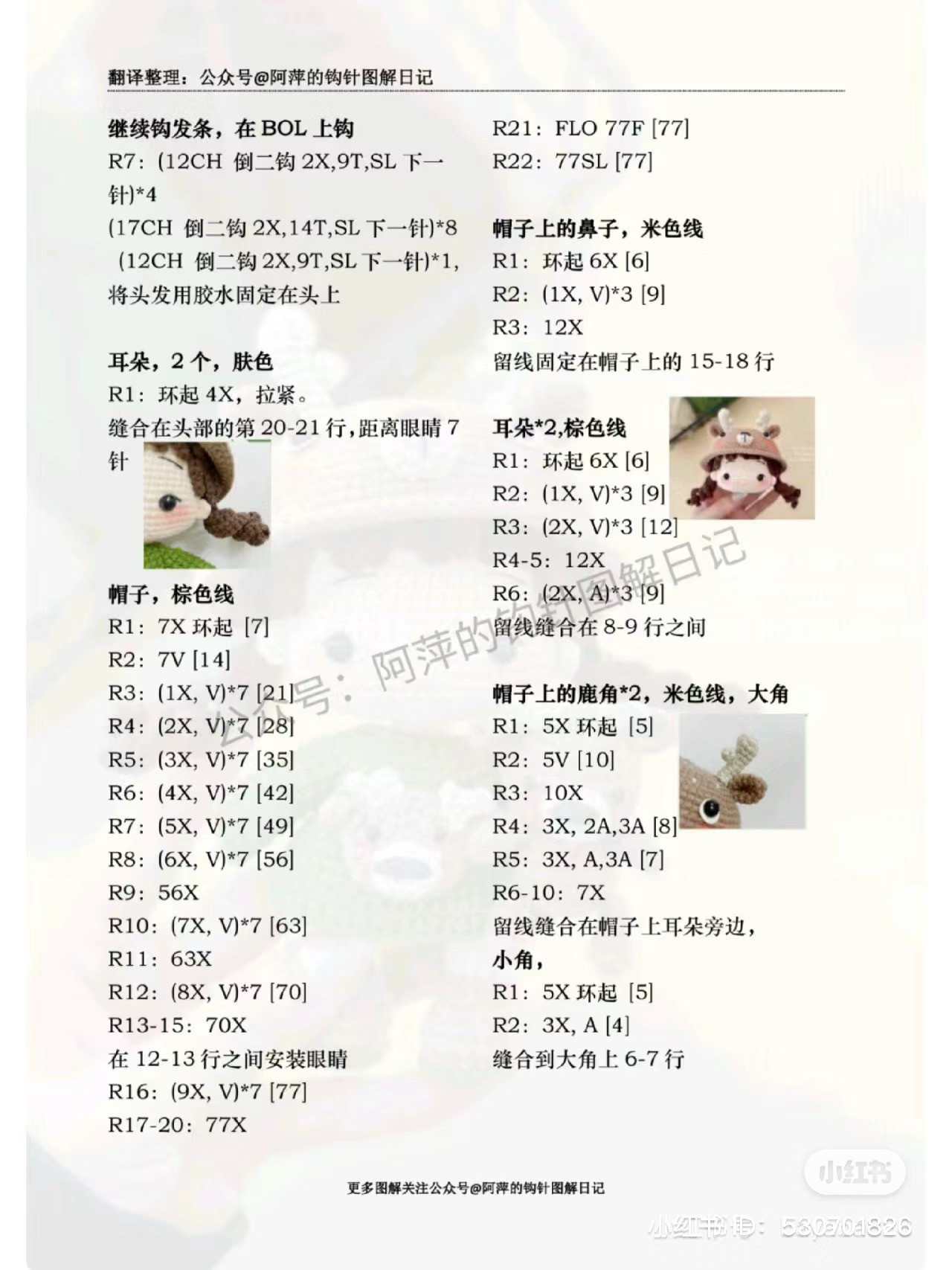 翻译整理：公众号@阿萍的钩针图解日记

继续钩发条，在 BOL 上钩
R7：(12CH 倒二钩 2X,9T,SL 下一针)*4
(17CH 倒二钩 2X,14T,SL 下一针)*8
(12CH 倒二钩 2X,9T,SL 下一针)*1，
将头发用胶水固定在头上

耳朵，2 个，肤色
R1：环起 4X，拉紧。
缝合在头部的第 20-21 行，距离眼睛 7 针

帽子，棕色线
R1：7X 环起 [7]
R2：7V [14]
R3：(1X, V)*7 [21]
R4：(2X, V)*7 [28]
R5：(3X, V)*7 [35]
R6：(4X, V)*7 [42]
R7：(5X, V)*7 [49]
R8：(6X, V)*7 [56]
R9：56X
R10：(7X, V)*7 [63]
R11：63X
R12：(8X, V)*7 [70]
R13-15：70X
在 12-13 行之间安装眼睛
R16：(9X, V)*7 [77]
R17-20：77X

R21：FLO 77F [77]
R22：77SL [77]

帽子上的鼻子，米色线
R1：环起 6X [6]
R2：(1X, V)*3 [9]
R3：12X
留线固定在帽子上的 15-18 行

耳朵*2,棕色线
R1：环起 6X [6]
R2：(1X, V)*3 [9]
R3：(2X, V)*3 [12]
R4-5：12X
R6：(2X, A)*3 [9]
留线缝合在 8-9 行之间

帽子上的鹿角*2，米色线，大角
R1：5X 环起 [5]
R2：5V [10]
R3：10X
R4：3X, 2A,3A [8]
R5：3X, A,3A [7]
R6-10：7X
留线缝合在帽子上耳朵旁边，
小角，
R1：5X 环起 [5]
R2：3X, A [4]
缝合到大角上 6-7 行

公众号：阿萍的钩针图解日记

更多图解关注公众号@阿萍的钩针图解日记

小红书
小红书号：530701826